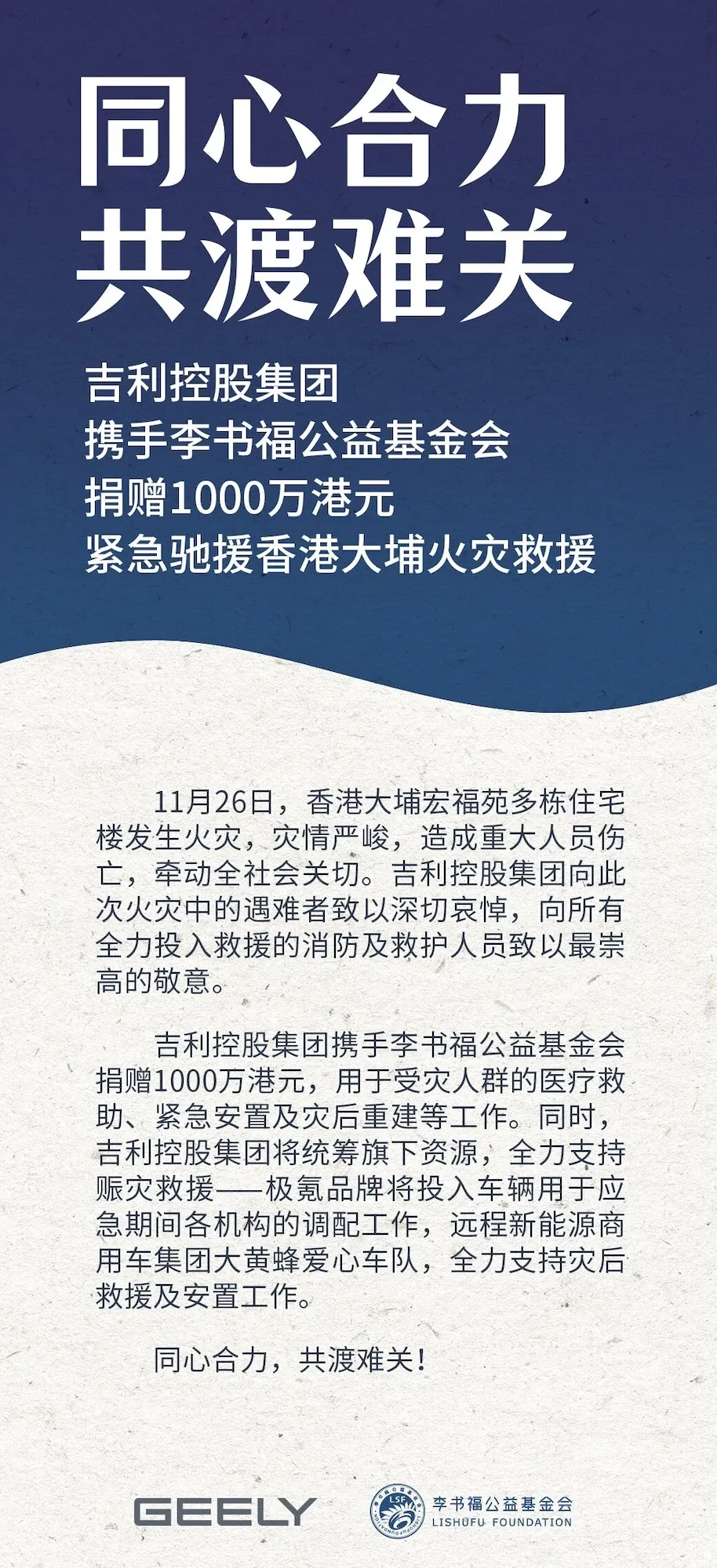 同心合力
共渡难关

吉利控股集团
携手李书福公益基金会
捐赠1000万港元
紧急驰援香港大埔火灾救援

11月26日，香港大埔宏福苑多栋住宅楼发生火灾，灾情严峻，造成重大人员伤亡，牵动全社会关切。吉利控股集团向此次火灾中的遇难者致以深切哀悼，向所有全力投入救援的消防及救护人员致以最崇高的敬意。

吉利控股集团携手李书福公益基金会捐赠1000万港元，用于受灾人群的医疗救助、紧急安置及灾后重建等工作。同时，吉利控股集团将统筹旗下资源，全力支持赈灾救援——极氪品牌将投入车辆用于应急期间各机构的调配工作，远程新能源商用车集团大黄蜂爱心车队，全力支持灾后救援及安置工作。

同心合力，共渡难关！

GEELY

LSF
李书福公益基金会
LISHUFU FOUNDATION